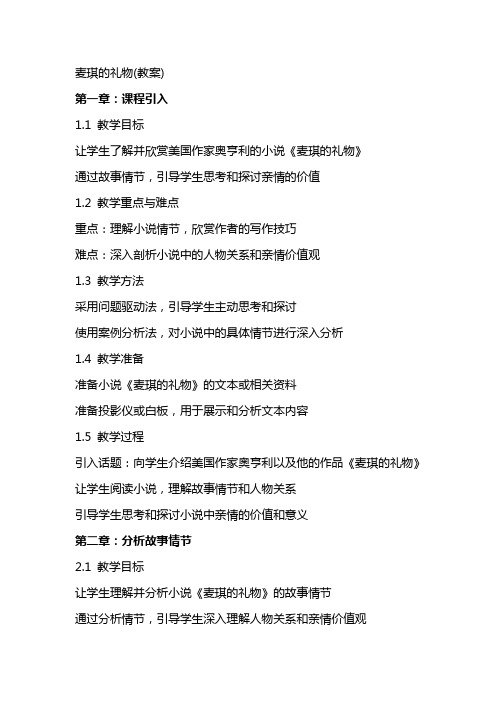 麦琪的礼物(教案)

第一章：课程引入

1.1 教学目标

让学生了解并欣赏美国作家奥亨利的小说《麦琪的礼物》

通过故事情节，引导学生思考和探讨亲情的价值

1.2 教学重点与难点

重点：理解小说情节，欣赏作者的写作技巧

难点：深入剖析小说中的人物关系和亲情价值观

1.3 教学方法

采用问题驱动法，引导学生主动思考和探讨

使用案例分析法，对小说中的具体情节进行深入分析

1.4 教学准备

准备小说《麦琪的礼物》的文本或相关资料

准备投影仪或白板，用于展示和分析文本内容

1.5 教学过程

引入话题：向学生介绍美国作家奥亨利以及他的作品《麦琪的礼物》

让学生阅读小说，理解故事情节和人物关系

引导学生思考和探讨小说中亲情的价值和意义

第二章：分析故事情节

2.1 教学目标

让学生理解并分析小说《麦琪的礼物》的故事情节

通过分析情节，引导学生深入理解人物关系和亲情价值观